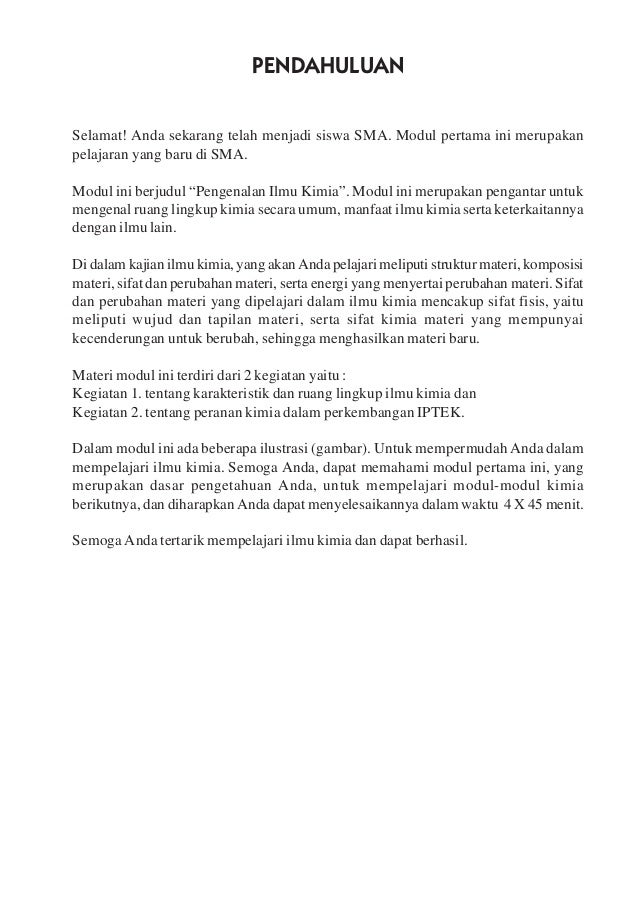 PENDAHULUAN

Selamat! Anda sekarang telah menjadi siswa SMA. Modul pertama ini merupakan pelajaran yang baru di SMA.

Modul ini berjudul “Pengenalan Ilmu Kimia”. Modul ini merupakan pengantar untuk mengenal ruang lingkup kimia secara umum, manfaat ilmu kimia serta keterkaitannya dengan ilmu lain.

Di dalam kajian ilmu kimia, yang akan Anda pelajari meliputi struktur materi, komposisi materi, sifat dan perubahan materi, serta energi yang menyertai perubahan materi. Sifat dan perubahan materi yang dipelajari dalam ilmu kimia mencakup sifat fisis, yaitu meliputi wujud dan tapilan materi, serta sifat kimia materi yang mempunyai kecenderungan untuk berubah, sehingga menghasilkan materi baru.

Materi modul ini terdiri dari 2 kegiatan yaitu :
Kegiatan 1. tentang karakteristik dan ruang lingkup ilmu kimia dan
Kegiatan 2. tentang peranan kimia dalam perkembangan IPTEK.

Dalam modul ini ada beberapa ilustrasi (gambar). Untuk mempermudah Anda dalam mempelajari ilmu kimia. Semoga Anda, dapat memahami modul pertama ini, yang merupakan dasar pengetahuan Anda, untuk mempelajari modul-modul kimia berikutnya, dan diharapkan Anda dapat menyelesaikannya dalam waktu 4 X 45 menit.

Semoga Anda tertarik mempelajari ilmu kimia dan dapat berhasil.